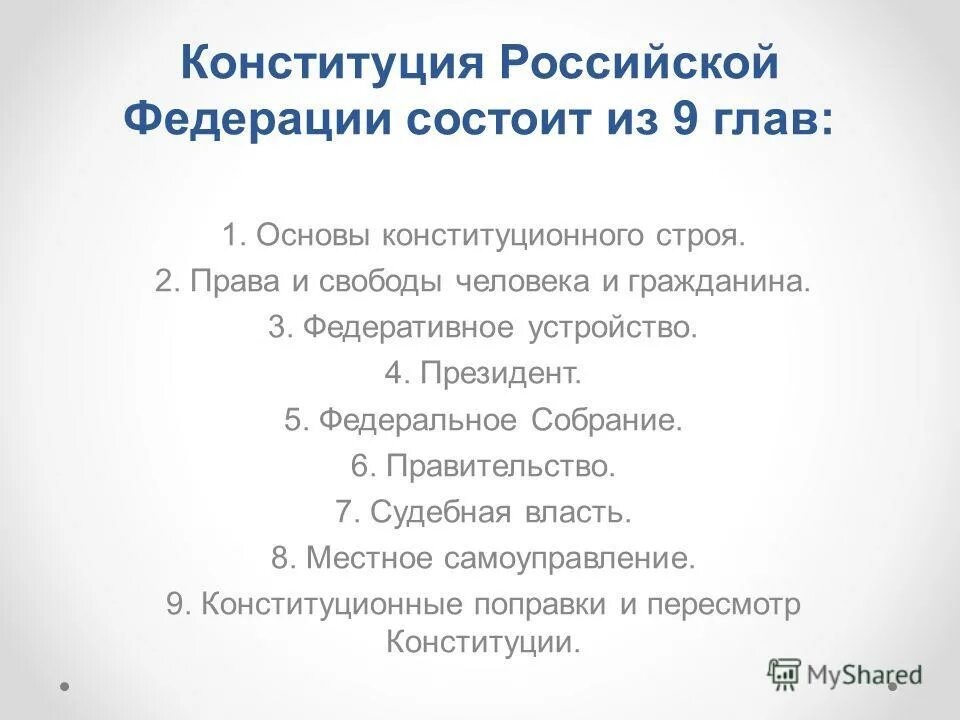 Конституция Российской Федерации состоит из 9 глав:

1. Основы конституционного строя.
2. Права и свободы человека и гражданина.
3. Федеративное устройство.
4. Президент.
5. Федеральное Собрание.
6. Правительство.
7. Судебная власть.
8. Местное самоуправление.
9. Конституционные поправки и пересмотр Конституции.

MyShared